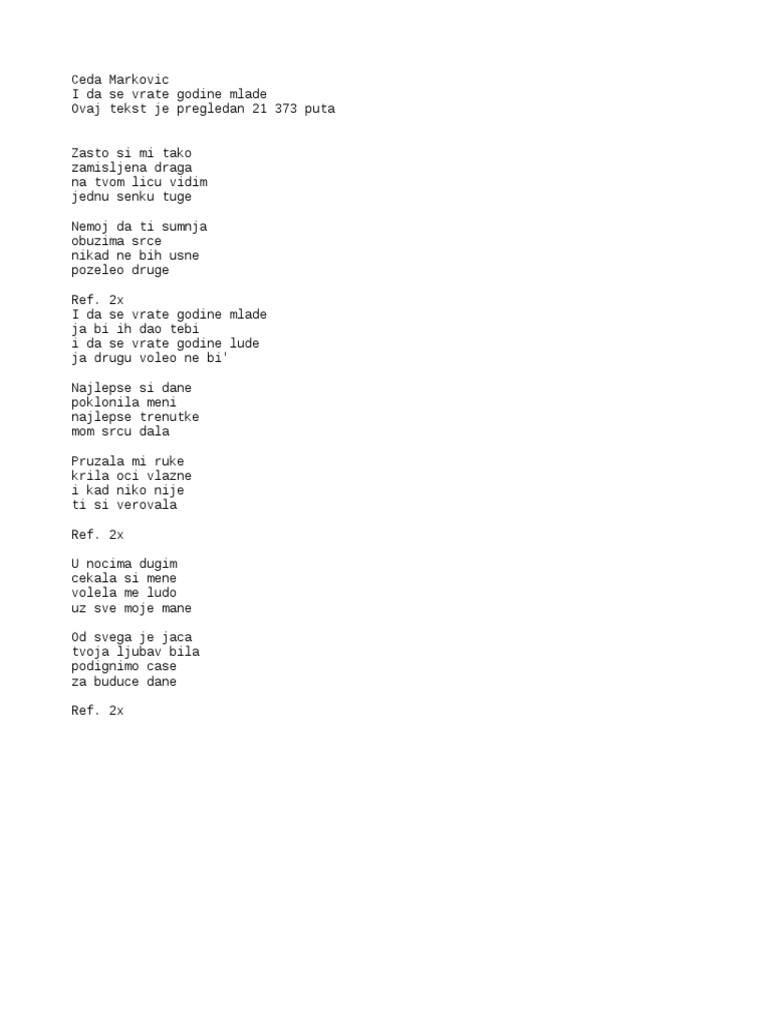 Ceda Markovic
I da se vrate godine mlade
Ovaj tekst je pregledan 21 373 puta

Zasto si mi tako
zamisljena draga
na tvom licu vidim
jednu senku tuge

Nemoj da ti sumnja
obuzima srce
nikad ne bih usne
pozeleo druge

Ref. 2x
I da se vrate godine mlade
ja bi ih dao tebi
i da se vrate godine lude
ja drugu voleo ne bi'

Najlepse si dane
poklonila meni
najlepse trenutke
mom srcu dala

Pruzala mi ruke
krila oci vlazne
i kad niko nije
ti si verovala

Ref. 2x

U nocima dugim
cekala si mene
volela me ludo
uz sve moje mane

Od svega je jaca
tvoja ljubav bila
podignimo case
za buduce dane

Ref. 2x